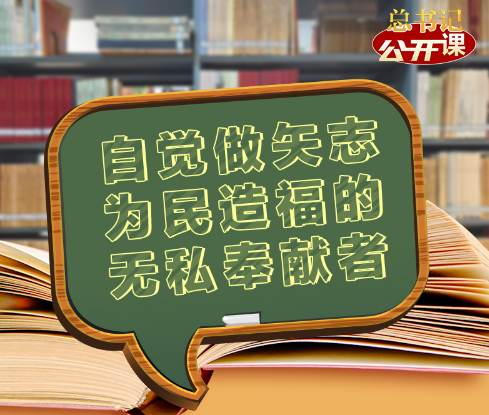 总书记
公开课

自觉做矢志
为民造福的
无私奉献者